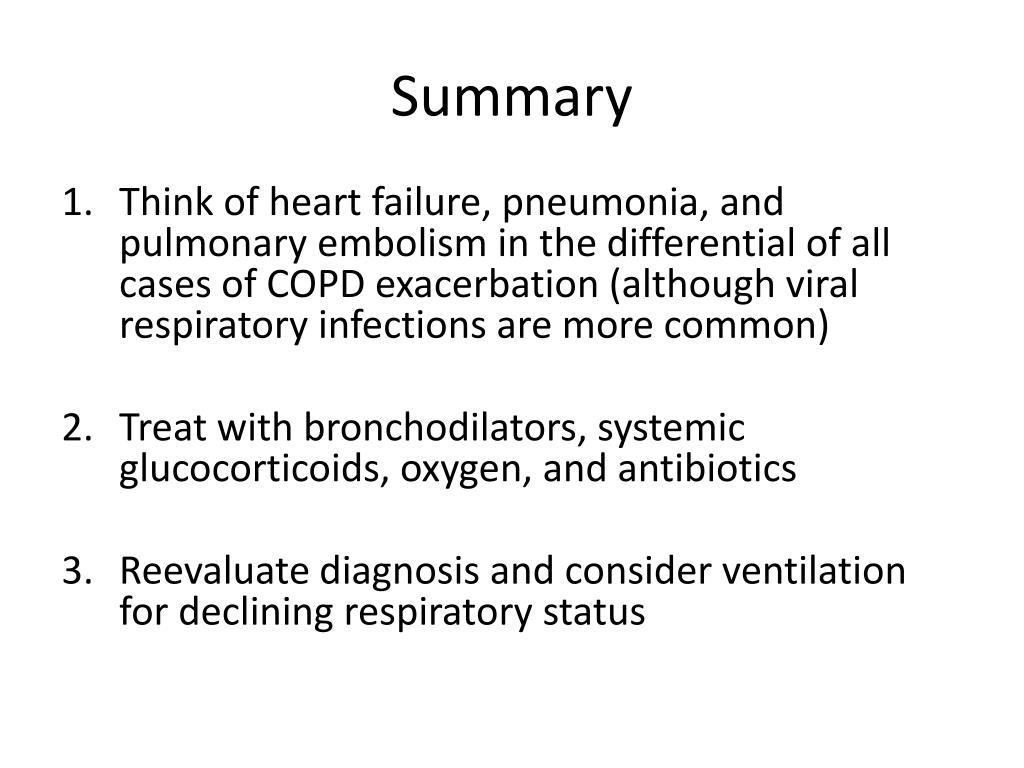 Summary

1. Think of heart failure, pneumonia, and pulmonary embolism in the differential of all cases of COPD exacerbation (although viral respiratory infections are more common)

2. Treat with bronchodilators, systemic glucocorticoids, oxygen, and antibiotics

3. Reevaluate diagnosis and consider ventilation for declining respiratory status